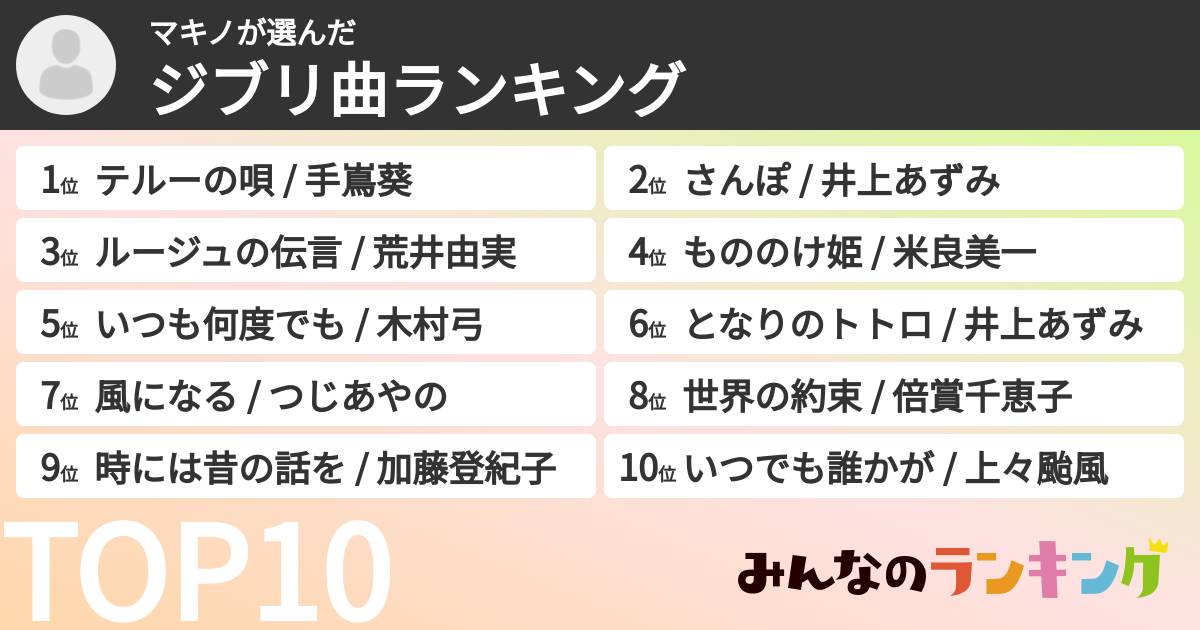 マキノが選んだ
ジブリ曲ランキング

1位 テルーの唄 / 手嶌葵
2位 さんぽ / 井上あずみ
3位 ルージュの伝言 / 荒井由実
4位 もののけ姫 / 米良美一
5位 いつも何度でも / 木村弓
6位 となりのトトロ / 井上あずみ
7位 風になる / つじあやの
8位 世界の約束 / 倍賞千恵子
9位 時には昔の話を / 加藤登紀子
10位 いつでも誰かが / 上々颱風

TOP10

みんなのランキング